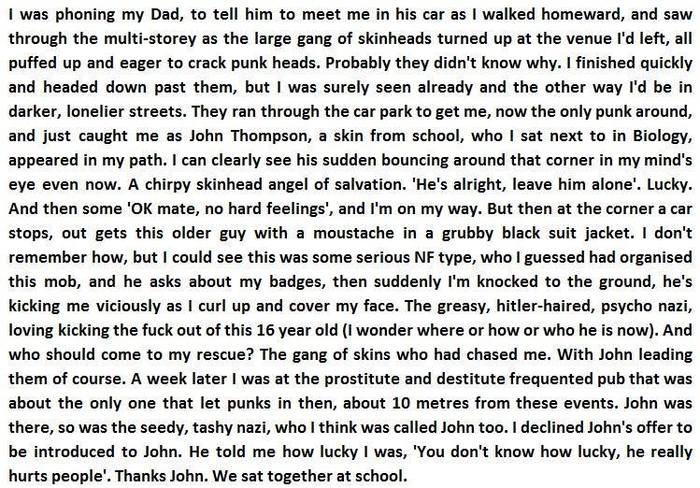 I was phoning my Dad, to tell him to meet me in his car as I walked homeward, and saw through the multi-storey as the large gang of skinheads turned up at the venue I'd left, all puffed up and eager to crack punk heads. Probably they didn't know why. I finished quickly and headed down past them, but I was surely seen already and the other way I'd be in darker, lonelier streets. They ran through the car park to get me, now the only punk around, and just caught me as John Thompson, a skin from school, who I sat next to in Biology, appeared in my path. I can clearly see his sudden bouncing around that corner in my mind's eye even now. A chirpy skinhead angel of salvation. 'He's alright, leave him alone'. Lucky. And then some 'OK mate, no hard feelings', and I'm on my way. But then at the corner a car stops, out gets this older guy with a moustache in a grubby black suit jacket. I don't remember how, but I could see this was some serious NF type, who I guessed had organised this mob, and he asks about my badges, then suddenly I'm knocked to the ground, he's kicking me viciously as I curl up and cover my face. The greasy, hitler-haired, psycho nazi, loving kicking the fuck out of this 16 year old (I wonder where or how or who he is now). And who should come to my rescue? The gang of skins who had chased me. With John leading them of course. A week later I was at the prostitute and destitute frequented pub that was about the only one that let punks in then, about 10 metres from these events. John was there, so was the seedy, tashy nazi, who I think was called John too. I declined John's offer to be introduced to John. He told me how lucky I was, 'You don't know how lucky, he really hurts people'. Thanks John. We sat together at school.